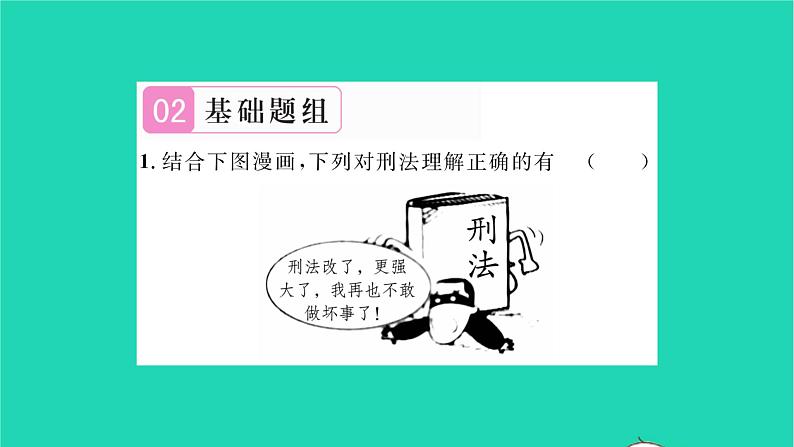 02 基础题组

1. 结合下图漫画，下列对刑法理解正确的有 （ ）

刑法

刑法改了，更强大了，我再也不敢做坏事了！